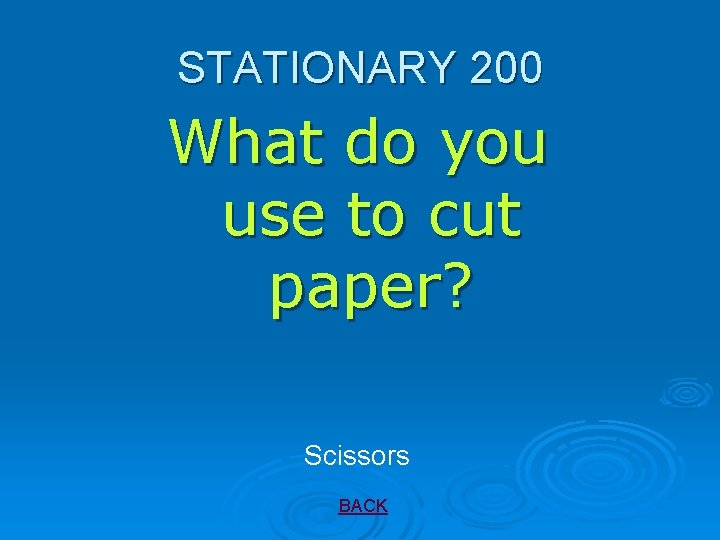 STATIONARY 200

What do you use to cut paper?

Scissors

BACK